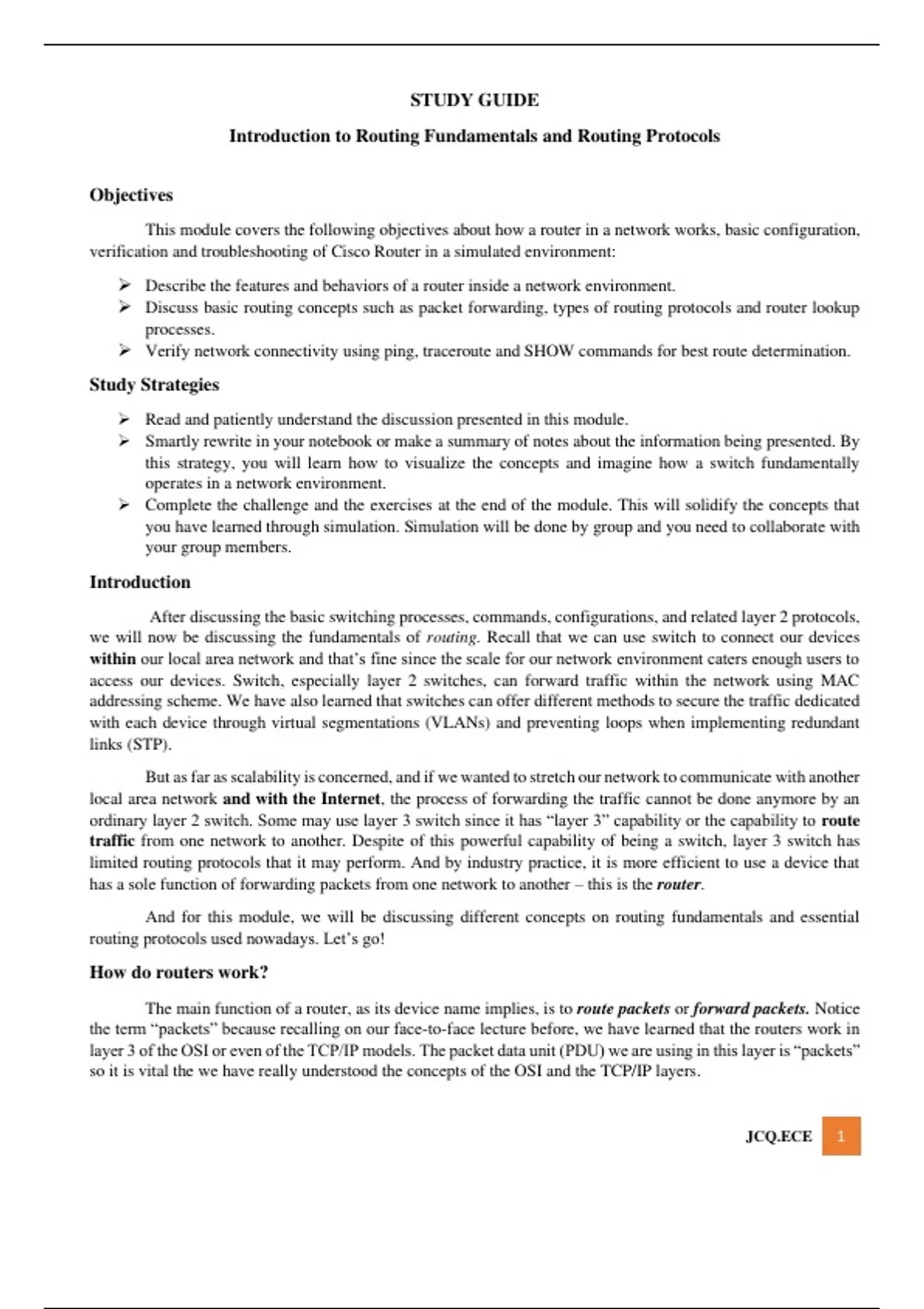 STUDY GUIDE

Introduction to Routing Fundamentals and Routing Protocols

Objectives

This module covers the following objectives about how a router in a network works, basic configuration, verification and troubleshooting of Cisco Router in a simulated environment:

➢ Describe the features and behaviors of a router inside a network environment.
➢ Discuss basic routing concepts such as packet forwarding, types of routing protocols and router lookup processes.
➢ Verify network connectivity using ping, traceroute and SHOW commands for best route determination.

Study Strategies

➢ Read and patiently understand the discussion presented in this module.
➢ Smartly rewrite in your notebook or make a summary of notes about the information being presented. By this strategy, you will learn how to visualize the concepts and imagine how a switch fundamentally operates in a network environment.
➢ Complete the challenge and the exercises at the end of the module. This will solidify the concepts that you have learned through simulation. Simulation will be done by group and you need to collaborate with your group members.

Introduction

After discussing the basic switching processes, commands, configurations, and related layer 2 protocols, we will now be discussing the fundamentals of routing. Recall that we can use switch to connect our devices within our local area network and that's fine since the scale for our network environment caters enough users to access our devices. Switch, especially layer 2 switches, can forward traffic within the network using MAC addressing scheme. We have also learned that switches can offer different methods to secure the traffic dedicated with each device through virtual segmentations (VLANs) and preventing loops when implementing redundant links (STP).

But as far as scalability is concerned, and if we wanted to stretch our network to communicate with another local area network and with the Internet, the process of forwarding the traffic cannot be done anymore by an ordinary layer 2 switch. Some may use layer 3 switch since it has "layer 3" capability or the capability to route traffic from one network to another. Despite of this powerful capability of being a switch, layer 3 switch has limited routing protocols that it may perform. And by industry practice, it is more efficient to use a device that has a sole function of forwarding packets from one network to another – this is the router.

And for this module, we will be discussing different concepts on routing fundamentals and essential routing protocols used nowadays. Let's go!

How do routers work?

The main function of a router, as its device name implies, is to route packets or forward packets. Notice the term "packets" because recalling on our face-to-face lecture before, we have learned that the routers work in layer 3 of the OSI or even of the TCP/IP models. The packet data unit (PDU) we are using in this layer is "packets" so it is vital the we have really understood the concepts of the OSI and the TCP/IP layers.

JCQ.ECE 1